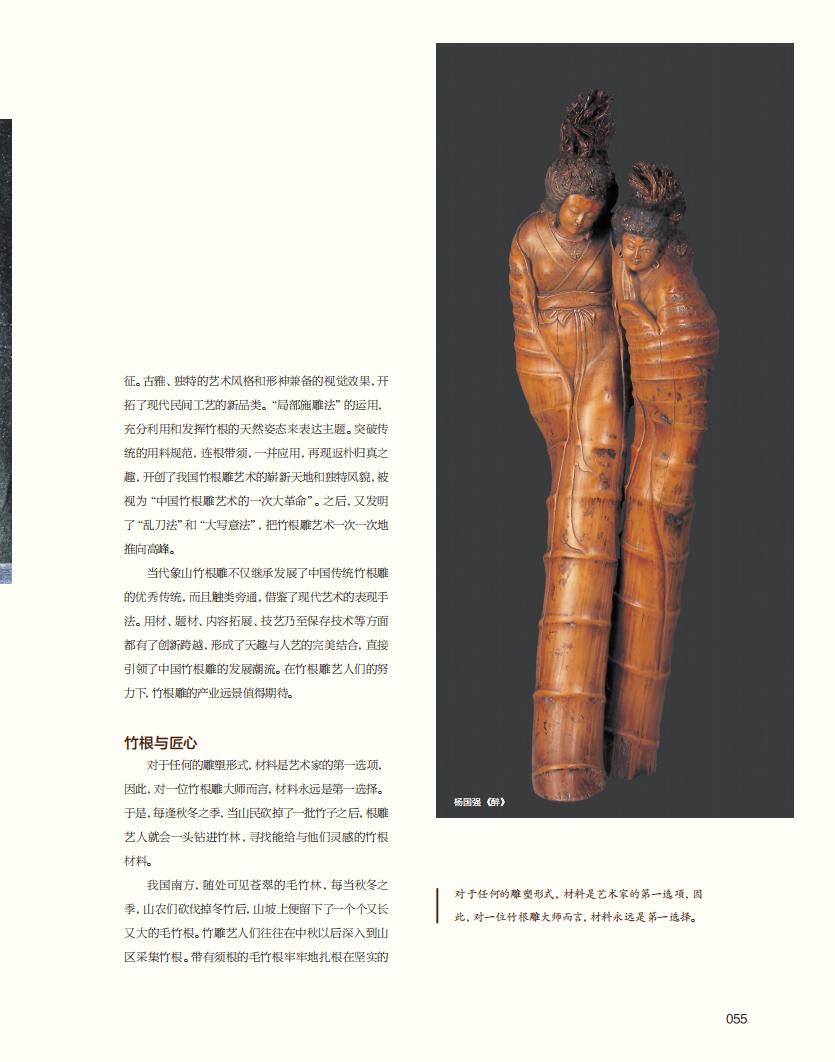 征。古雅、独特的艺术风格和形神兼备的视觉效果，开拓了现代民间工艺的新品类。“局部施雕法”的运用，充分利用和发挥竹根的天然姿态来表达主题。突破传统的用料规范，连根带须，一并应用，再现返朴归真之趣，开创了我国竹根雕艺术的崭新天地和独特风貌，被视为“中国竹根雕艺术的一次大革命”。之后，又发明了“乱刀法”和“大写意法”，把竹根雕艺术一次一次地推向高峰。

当代象山竹根雕不仅继承发展了中国传统竹根雕的优秀传统，而且触类旁通，借鉴了现代艺术的表现手法。用材、题材、内容拓展、技艺乃至保存技术等方面都有了创新跨越，形成了天趣与人艺的完美结合，直接引领了中国竹根雕的发展潮流。在竹根雕艺人们的努力下，竹根雕的产业远景值得期待。

竹根与匠心

对于任何的雕塑形式，材料是艺术家的第一选项，因此，对一位竹根雕大师而言，材料永远是第一选择。于是，每逢秋冬之季，当山民砍掉了一批竹子之后，根雕艺人就会一头钻进竹林，寻找能给与他们灵感的竹根材料。

我国南方，随处可见苍翠的毛竹林，每当秋冬之季，山农们砍伐掉冬竹后，山坡上便留下了一个个又长又大的毛竹根。竹雕艺人们往往在中秋以后深入到山区采集竹根。带有须根的毛竹根牢牢地扎根在坚实的

杨国强《醉》

对于任何的雕塑形式，材料是艺术家的第一选项，因此，对一位竹根雕大师而言，材料永远是第一选择。

055